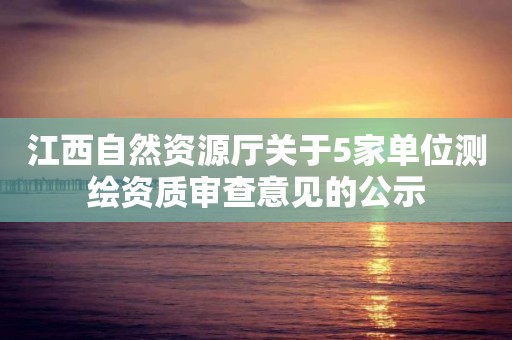 江西自然资源厅关于5家单位测绘资质审查意见的公示